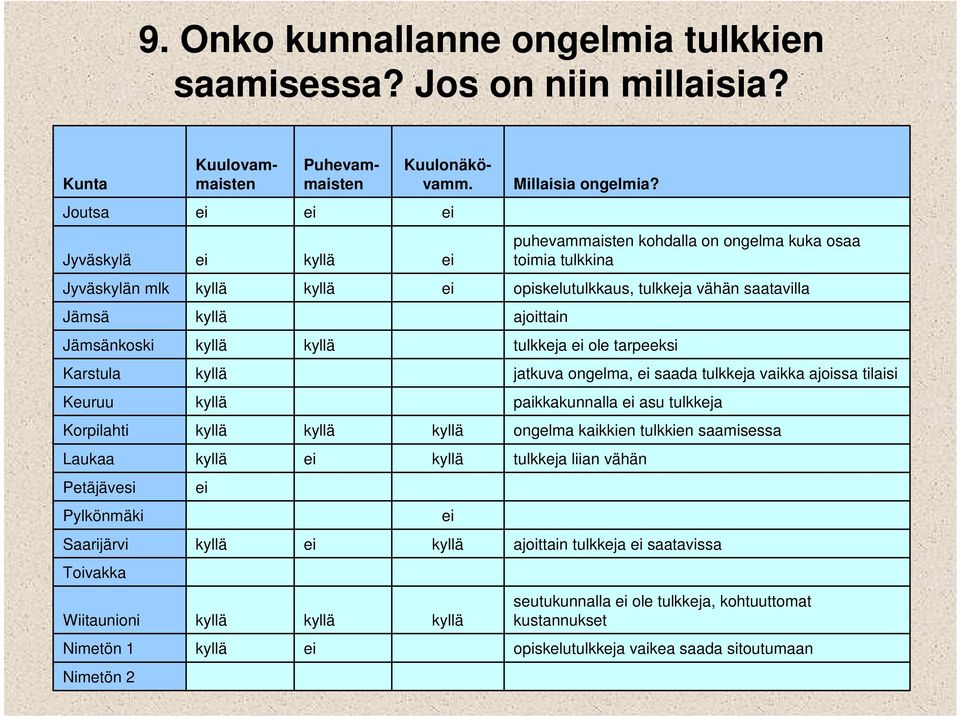 9. Onko kunnallanne ongelmia tulkkien saamisessa? Jos on niin millaisia?

| Kunta | Kuulovammaisten | Puhevammaisten | Kuulonäkövamm. | Millaisia ongelmia? |
|---|---|---|---|---|
| Joutsa | ei | ei | ei | |
| Jyväskylä | ei | kyllä | ei | puhevammaisten kohdalla on ongelma kuka osaa toimia tulkkina |
| Jyväskylän mlk | kyllä | kyllä | ei | opiskelutulkkaus, tulkkeja vähän saatavilla |
| Jämsä | kyllä | | | ajoittain |
| Jämsänkoski | kyllä | kyllä | | tulkkeja ei ole tarpeeksi |
| Karstula | kyllä | | | jatkuva ongelma, ei saada tulkkeja vaikka ajoissa tilaisi |
| Keuruu | kyllä | | | paikkakunnalla ei asu tulkkeja |
| Korpilahti | kyllä | kyllä | kyllä | ongelma kaikkien tulkkien saamisessa |
| Laukaa | kyllä | ei | kyllä | tulkkeja liian vähän |
| Petäjävesi | ei | | | |
| Pylkönmäki | | | ei | |
| Saarijärvi | kyllä | ei | kyllä | ajoittain tulkkeja ei saatavissa |
| Toivakka | | | | |
| Wiitaunioni | kyllä | kyllä | kyllä | seutukunnalla ei ole tulkkeja, kohtuuttomat kustannukset |
| Nimetön 1 | kyllä | ei | | opiskelutulkkeja vaikea saada sitoutumaan |
| Nimetön 2 | | | | |